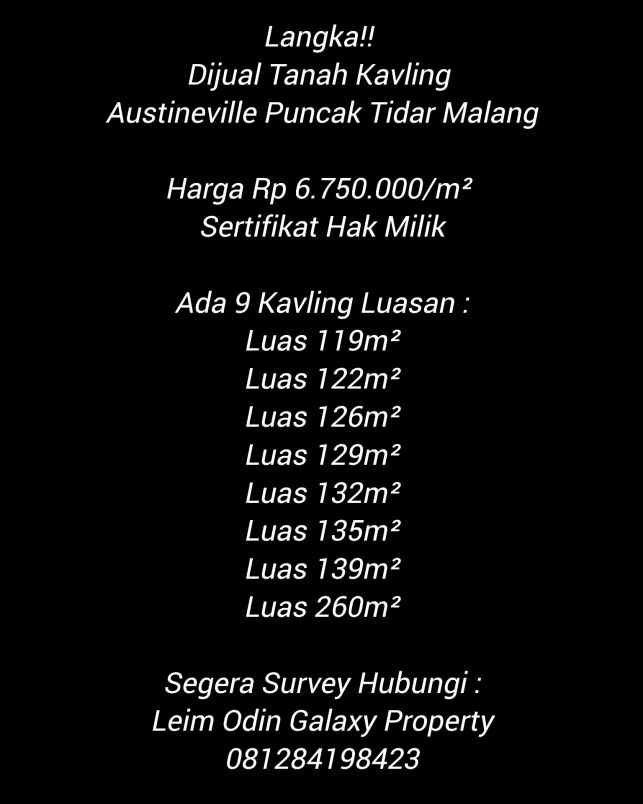 Langka!!
Dijual Tanah Kavling
Austineville Puncak Tidar Malang

Harga Rp 6.750.000/m²
Sertifikat Hak Milik

Ada 9 Kavling Luasan :
Luas 119m²
Luas 122m²
Luas 126m²
Luas 129m²
Luas 132m²
Luas 135m²
Luas 139m²
Luas 260m²

Segera Survey Hubungi :
Leim Odin Galaxy Property
081284198423